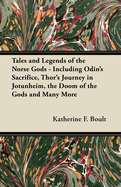 Tales and Legends of the Norse Gods - Including Odin's Sacrifice, Thor's Journey in Jotunheim, the Doom of the Gods and Many More

Katherine F. Boult